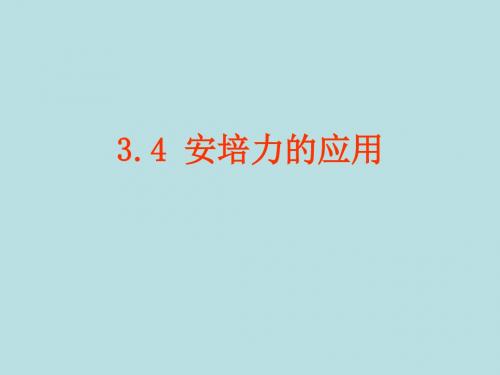 3.4 安培力的应用